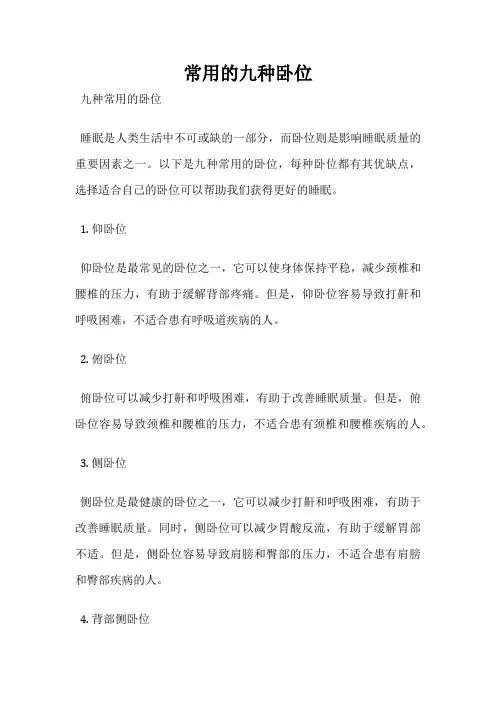 常用的九种卧位

九种常用的卧位

睡眠是人类生活中不可或缺的一部分，而卧位则是影响睡眠质量的重要因素之一。以下是九种常用的卧位，每种卧位都有其优缺点，选择适合自己的卧位可以帮助我们获得更好的睡眠。

1. 仰卧位

仰卧位是最常见的卧位之一，它可以使身体保持平稳，减少颈椎和腰椎的压力，有助于缓解背部疼痛。但是，仰卧位容易导致打鼾和呼吸困难，不适合患有呼吸道疾病的人。

2. 俯卧位

俯卧位可以减少打鼾和呼吸困难，有助于改善睡眠质量。但是，俯卧位容易导致颈椎和腰椎的压力，不适合患有颈椎和腰椎疾病的人。

3. 侧卧位

侧卧位是最健康的卧位之一，它可以减少打鼾和呼吸困难，有助于改善睡眠质量。同时，侧卧位可以减少胃酸反流，有助于缓解胃部不适。但是，侧卧位容易导致肩膀和臀部的压力，不适合患有肩膀和臀部疾病的人。

4. 背部侧卧位